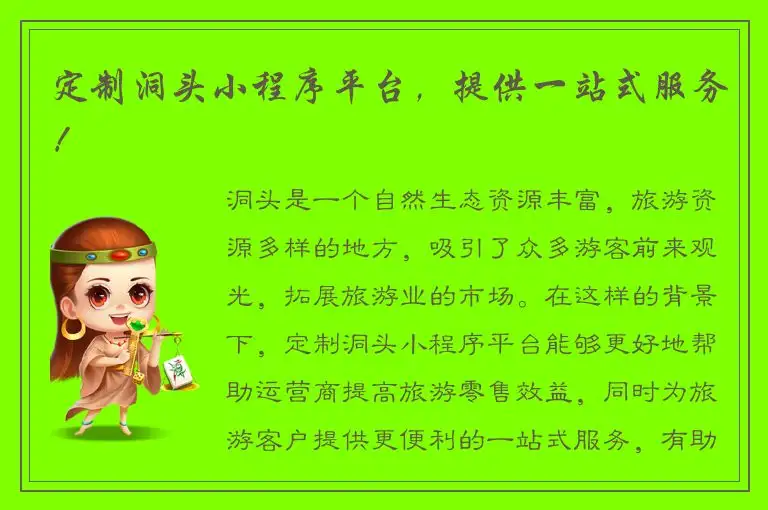 定制洞头小程序平台，提供一站式服务！

洞头是一个自然生态资源丰富，旅游资源多样的地方，吸引了众多游客前来观光，拓展旅游业的市场。在这样的背景下，定制洞头小程序平台能够更好地帮助运营商提高旅游零售效益，同时为旅游客户提供更便利的一站式服务，有助